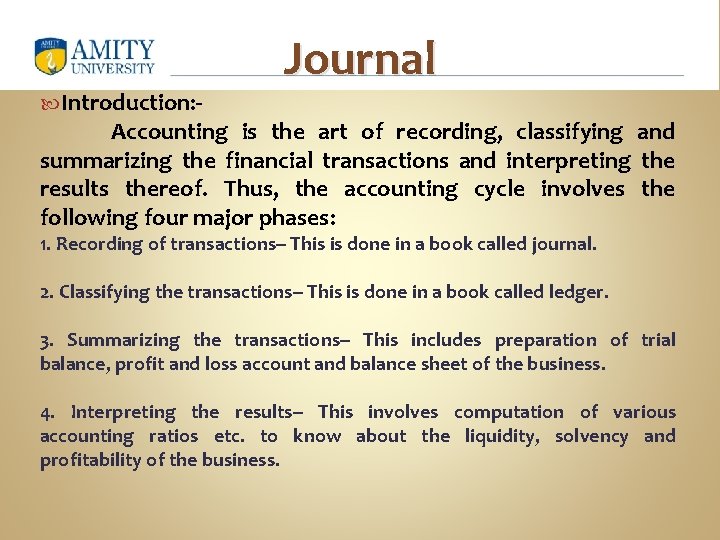 AMITY UNIVERSITY

Journal

Introduction:-

Accounting is the art of recording, classifying and summarizing the financial transactions and interpreting the results thereof. Thus, the accounting cycle involves the following four major phases:

1. Recording of transactions– This is done in a book called journal.

2. Classifying the transactions– This is done in a book called ledger.

3. Summarizing the transactions– This includes preparation of trial balance, profit and loss account and balance sheet of the business.

4. Interpreting the results– This involves computation of various accounting ratios etc. to know about the liquidity, solvency and profitability of the business.